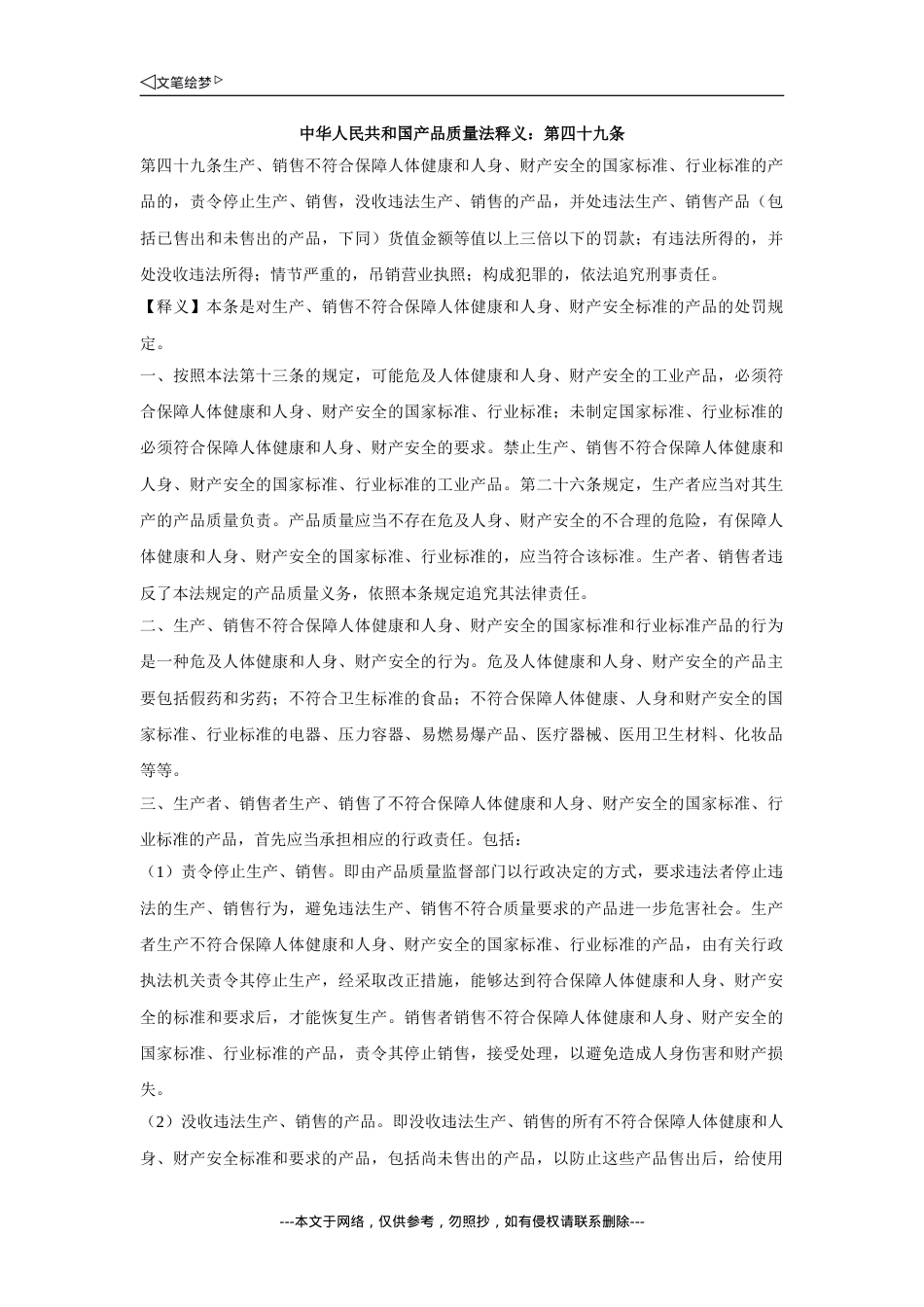 ◁文笔绘梦▷

中华人民共和国产品质量法释义：第四十九条

第四十九条生产、销售不符合保障人体健康和人身、财产安全的国家标准、行业标准的产品的，责令停止生产、销售，没收违法生产、销售的产品，并处违法生产、销售产品（包括已售出和未售出的产品，下同）货值金额等值以上三倍以下的罚款；有违法所得的，并处没收违法所得；情节严重的，吊销营业执照；构成犯罪的，依法追究刑事责任。

【释义】本条是对生产、销售不符合保障人体健康和人身、财产安全标准的产品的处罚规定。

一、按照本法第十三条的规定，可能危及人体健康和人身、财产安全的工业产品，必须符合保障人体健康和人身、财产安全的国家标准、行业标准；未制定国家标准、行业标准的必须符合保障人体健康和人身、财产安全的要求。禁止生产、销售不符合保障人体健康和人身、财产安全的国家标准、行业标准的工业产品。第二十六条规定，生产者应当对其生产的产品质量负责。产品质量应当不存在危及人身、财产安全的不合理的危险，有保障人体健康和人身、财产安全的国家标准、行业标准的，应当符合该标准。生产者、销售者违反了本法规定的产品质量义务，依照本条规定追究其法律责任。

二、生产、销售不符合保障人体健康和人身、财产安全的国家标准和行业标准产品的行为是一种危及人体健康和人身、财产安全的行为。危及人体健康和人身、财产安全的产品主要包括假药和劣药；不符合卫生标准的食品；不符合保障人体健康、人身和财产安全的国家标准、行业标准的电器、压力容器、易燃易爆产品、医疗器械、医用卫生材料、化妆品等等。

三、生产者、销售者生产、销售了不符合保障人体健康和人身、财产安全的国家标准、行业标准的产品，首先应当承担相应的行政责任。包括：

（1）责令停止生产、销售。即由产品质量监督部门以行政决定的方式，要求违法者停止违法的生产、销售行为，避免违法生产、销售不符合质量要求的产品进一步危害社会。生产者生产不符合保障人体健康和人身、财产安全的国家标准、行业标准的产品，由有关行政执法机关责令其停止生产，经采取改正措施，能够达到符合保障人体健康和人身、财产安全的标准和要求后，才能恢复生产。销售者销售不符合保障人体健康和人身、财产安全的国家标准、行业标准的产品，责令其停止销售，接受处理，以避免造成人身伤害和财产损失。

（2）没收违法生产、销售的产品。即没收违法生产、销售的所有不符合保障人体健康和人身、财产安全标准和要求的产品，包括尚未售出的产品，以防止这些产品售出后，给使用

---本文于网络，仅供参考，勿照抄，如有侵权请联系删除---